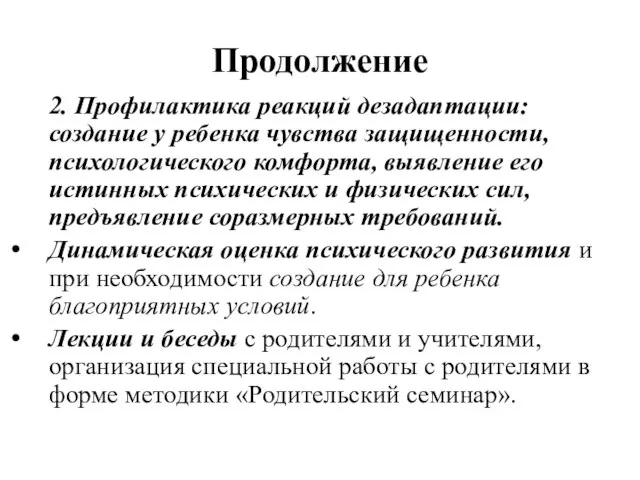 Продолжение

2. Профилактика реакций дезадаптации: создание у ребенка чувства защищенности, психологического комфорта, выявление его истинных психических и физических сил, предъявление соразмерных требований.

• Динамическая оценка психического развития и при необходимости создание для ребенка благоприятных условий.

• Лекции и беседы с родителями и учителями, организация специальной работы с родителями в форме методики «Родительский семинар».